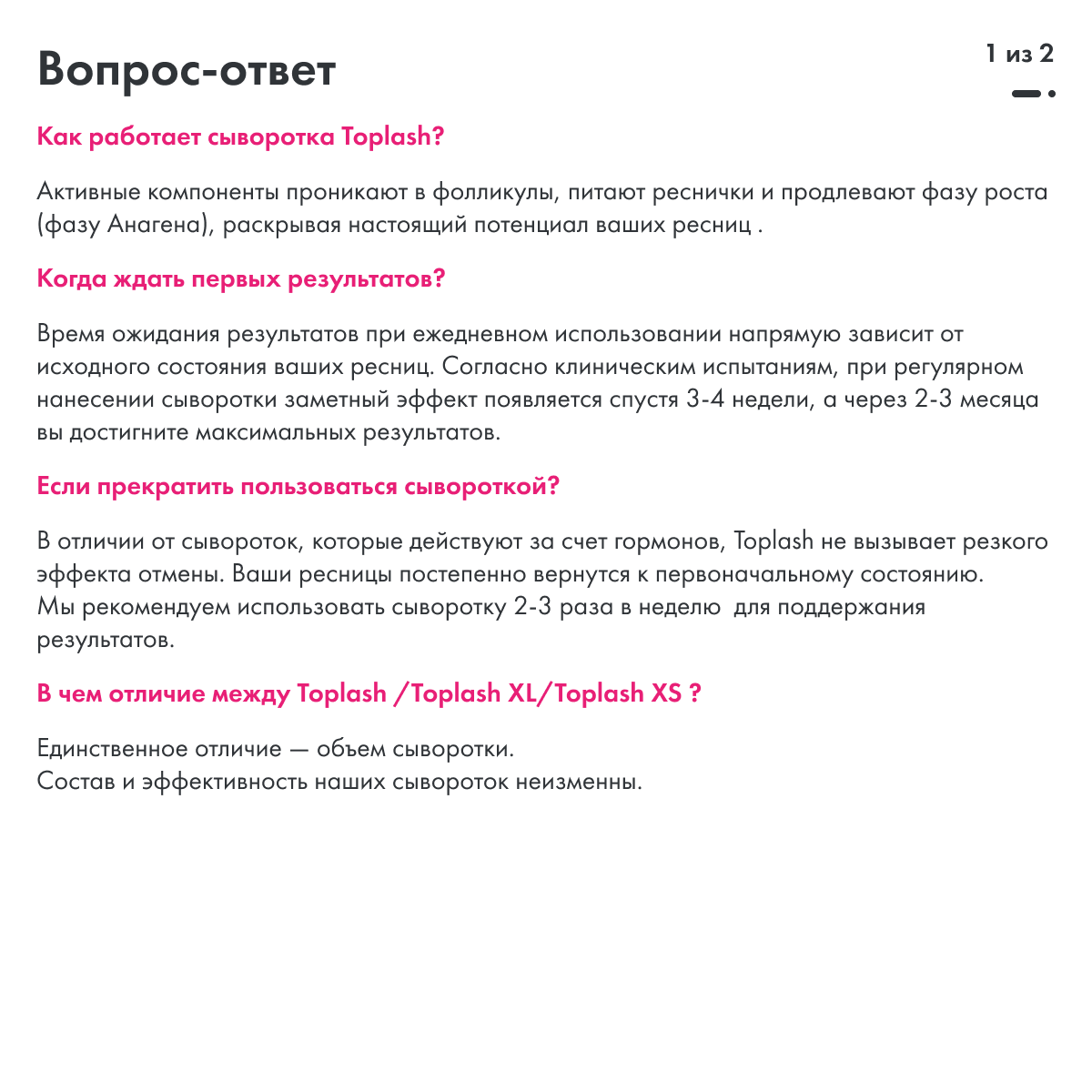 Вопрос-ответ

1 из 2

Как работает сыворотка Toplash?

Активные компоненты проникают в фолликулы, питают реснички и продлевают фазу роста (фазу Анагена), раскрывая настоящий потенциал ваших ресниц .

Когда ждать первых результатов?

Время ожидания результатов при ежедневном использовании напрямую зависит от исходного состояния ваших ресниц. Согласно клиническим испытаниям, при регулярном нанесении сыворотки заметный эффект появляется спустя 3-4 недели, а через 2-3 месяца вы достигните максимальных результатов.

Если прекратить пользоваться сывороткой?

В отличии от сывороток, которые действуют за счет гормонов, Toplash не вызывает резкого эффекта отмены. Ваши ресницы постепенно вернутся к первоначальному состоянию.
Мы рекомендуем использовать сыворотку 2-3 раза в неделю для поддержания результатов.

В чем отличие между Toplash /Toplash XL/Toplash XS ?

Единственное отличие — объем сыворотки.
Состав и эффективность наших сывороток неизменны.